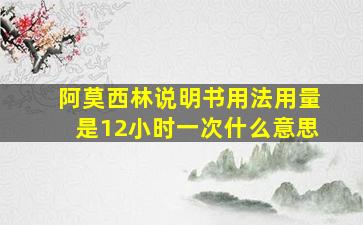 阿莫西林说明书用法用量是12小时一次什么意思